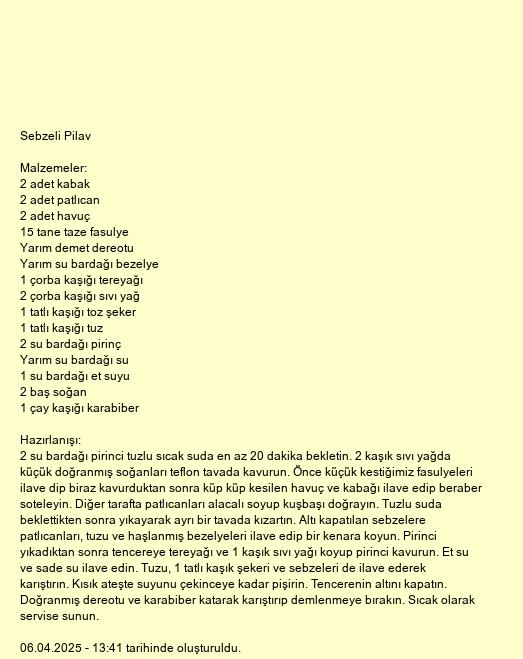 Sebzeli Pilav

Malzemeler:
2 adet kabak
2 adet patlıcan
2 adet havuç
15 tane taze fasulye
Yarım demet dereotu
Yarım su bardağı bezelye
1 çorba kaşığı tereyağı
2 çorba kaşığı sıvı yağ
1 tatlı kaşığı toz şeker
1 tatlı kaşığı tuz
2 su bardağı pirinç
Yarım su bardağı su
1 su bardağı et suyu
2 baş soğan
1 çay kaşığı karabiber

Hazırlanışı:
2 su bardağı pirinci tuzlu sıcak suda en az 20 dakika bekletin. 2 kaşık sıvı yağda küçük doğranmış soğanları teflon tavada kavurun. Önce küçük kestiğimiz fasulyeleri ilave dip biraz kavurduktan sonra küp küp kesilen havuç ve kabağı ilave edip beraber soteleyin. Diğer tarafta patlıcanları alacalı soyup kuşbaşı doğrayın. Tuzlu suda beklettikten sonra yıkayarak ayrı bir tavada kızartın. Altı kapatılan sebzelere patlıcanları, tuzu ve haşlanmış bezelyeleri ilave edip bir kenara koyun. Pirinci yıkadıktan sonra tencereye tereyağı ve 1 kaşık sıvı yağı koyup pirinci kavurun. Et su ve sade su ilave edin. Tuzu, 1 tatlı kaşık şekeri ve sebzeleri de ilave ederek karıştırın. Kısık ateşte suyunu çekinceye kadar pişirin. Tencerenin altını kapatın. Doğranmış dereotu ve karabiber katarak karıştırıp demlenmeye bırakın. Sıcak olarak servise sunun.

06.04.2025 - 13:41 tarihinde oluşturuldu.